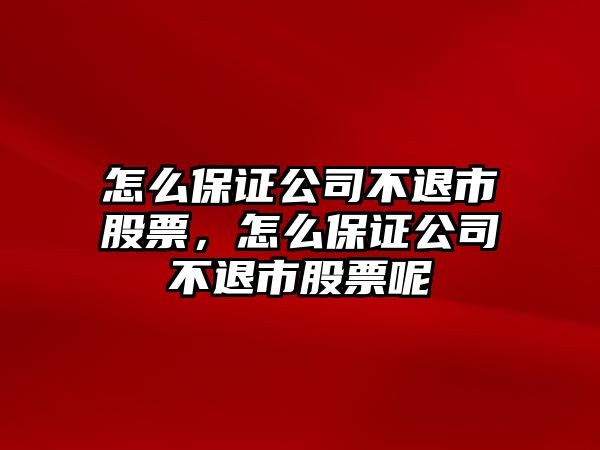 怎么保证公司不退市股票，怎么保证公司不退市股票呢